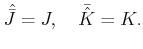 $\hat{\bar{J}} = J, \quad \bar{\hat{K}} = K.$